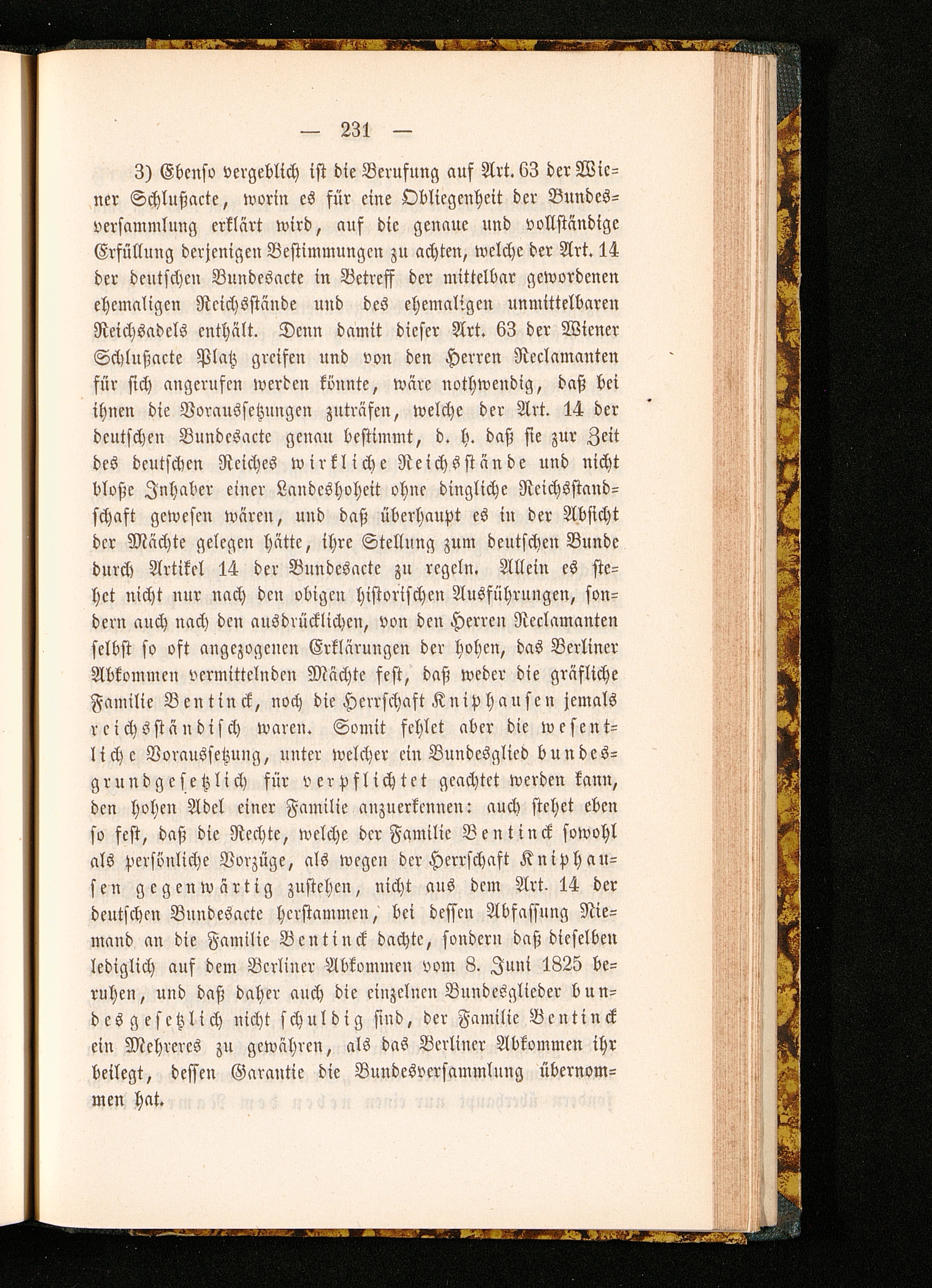 — 231 —

3) Ebenso vergeblich ist die Berufung auf Art. 63 der Wiener Schlußacte, worin es für eine Obliegenheit der Bundesversammlung erklärt wird, auf die genaue und vollständige Erfüllung derjenigen Bestimmungen zu achten, welche der Art. 14 der deutschen Bundesacte in Betreff der mittelbar gewordenen ehemaligen Reichsstände und des ehemaligen unmittelbaren Reichsadels enthält. Denn damit dieser Art. 63 der Wiener Schlußacte Platz greifen und von den Herren Reclamanten für sich angerufen werden könnte, wäre nothwendig, daß bei ihnen die Voraussetzungen zuträfen, welche der Art. 14 der deutschen Bundesacte genau bestimmt, d. h. daß sie zur Zeit des deutschen Reiches wirkliche Reichsstände und nicht bloße Inhaber einer Landeshoheit ohne dingliche Reichsstandschaft gewesen wären, und daß überhaupt es in der Absicht der Mächte gelegen hätte, ihre Stellung zum deutschen Bunde durch Artikel 14 der Bundesacte zu regeln. Allein es stehet nicht nur nach den obigen historischen Ausführungen, sondern auch nach den ausdrücklichen, von den Herren Reclamanten selbst so oft angezogenen Erklärungen der hohen, das Berliner Abkommen vermittelnden Mächte fest, daß weder die gräfliche Familie Bentinck, noch die Herrschaft Kniphausen jemals reichsständisch waren. Somit fehlet aber die wesentliche Voraussetzung, unter welcher ein Bundesglied bundesgrundgesetzlich für verpflichtet geachtet werden kann, den hohen Adel einer Familie anzuerkennen: auch stehet eben so fest, daß die Rechte, welche der Familie Bentinck sowohl als persönliche Vorzüge, als wegen der Herrschaft Kniphausen gegenwärtig zustehen, nicht aus dem Art. 14 der deutschen Bundesacte herstammen, bei dessen Abfassung Niemand an die Familie Bentinck dachte, sondern daß dieselben lediglich auf dem Berliner Abkommen vom 8. Juni 1825 beruhen, und daß daher auch die einzelnen Bundesglieder bundesgesetzlich nicht schuldig sind, der Familie Bentinck ein Mehreres zu gewähren, als das Berliner Abkommen ihr beilegt, dessen Garantie die Bundesversammlung übernommen hat.